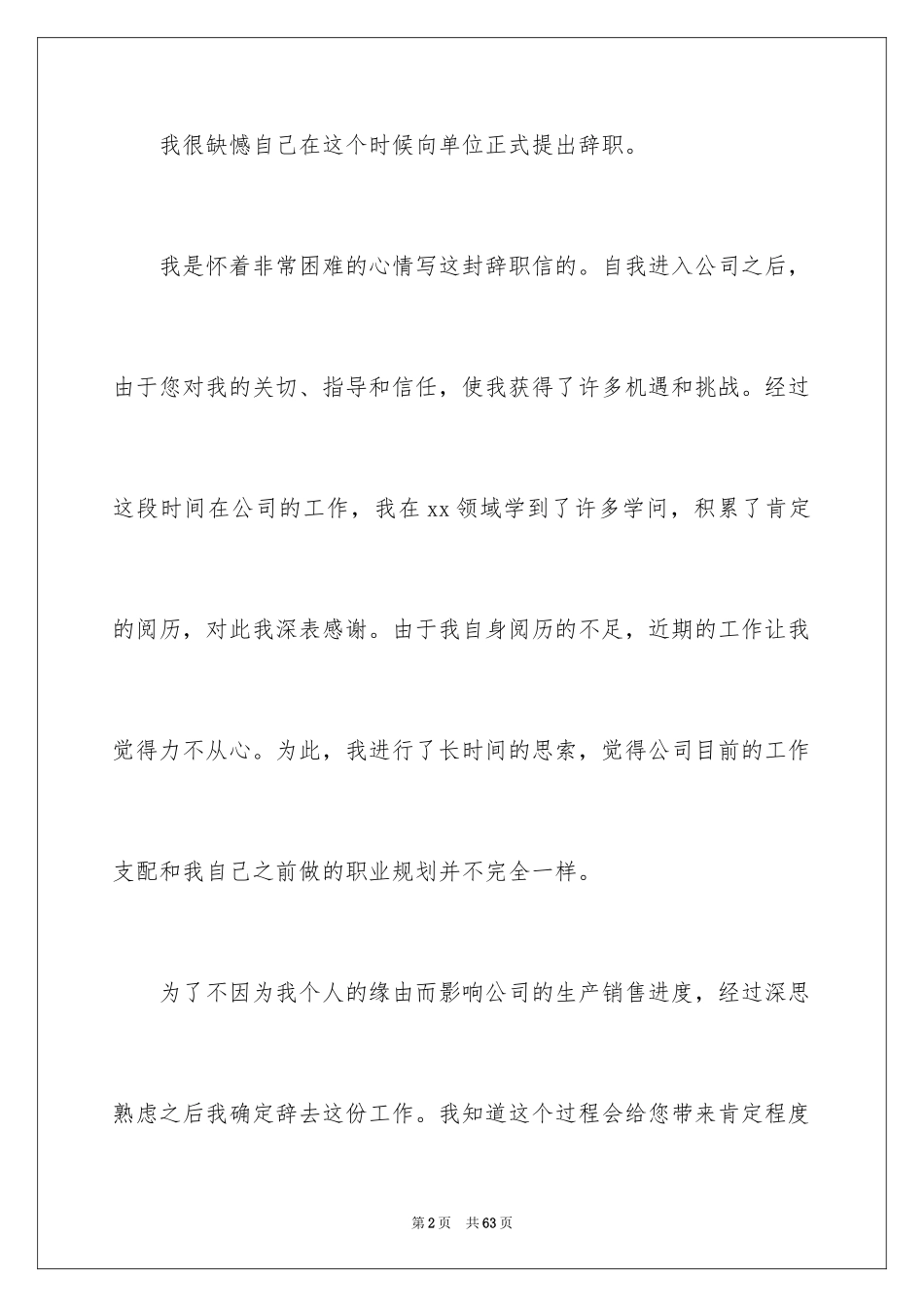 我很缺憾自己在这个时候向单位正式提出辞职。

我是怀着非常困难的心情写这封辞职信的。自我进入公司之后，由于您对我的关切、指导和信任，使我获得了许多机遇和挑战。经过这段时间在公司的工作，我在xx领域学到了许多学问，积累了肯定的阅历，对此我深表感谢。由于我自身阅历的不足，近期的工作让我觉得力不从心。为此，我进行了长时间的思索，觉得公司目前的工作支配和我自己之前做的职业规划并不完全一样。

为了不因为我个人的缘由而影响公司的生产销售进度，经过深思熟虑之后我确定辞去这份工作。我知道这个过程会给您带来肯定程度

第2页 共63页